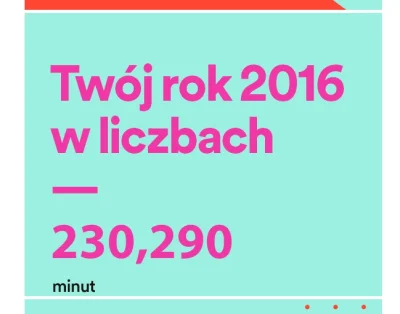 Twój rok 2016 w liczbach

—

230,290

minut